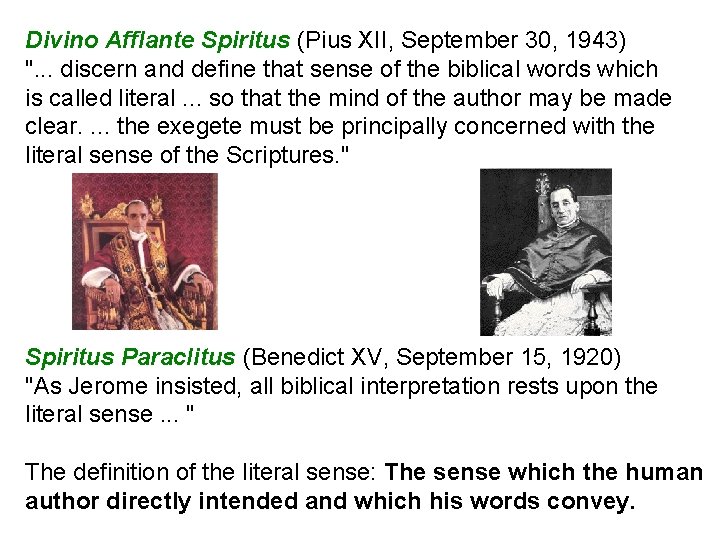 Divino Afflante Spiritus (Pius XII, September 30, 1943)
"... discern and define that sense of the biblical words which is called literal ... so that the mind of the author may be made clear. ... the exegete must be principally concerned with the literal sense of the Scriptures."

Spiritus Paraclitus (Benedict XV, September 15, 1920)
"As Jerome insisted, all biblical interpretation rests upon the literal sense ... "

The definition of the literal sense: The sense which the human author directly intended and which his words convey.